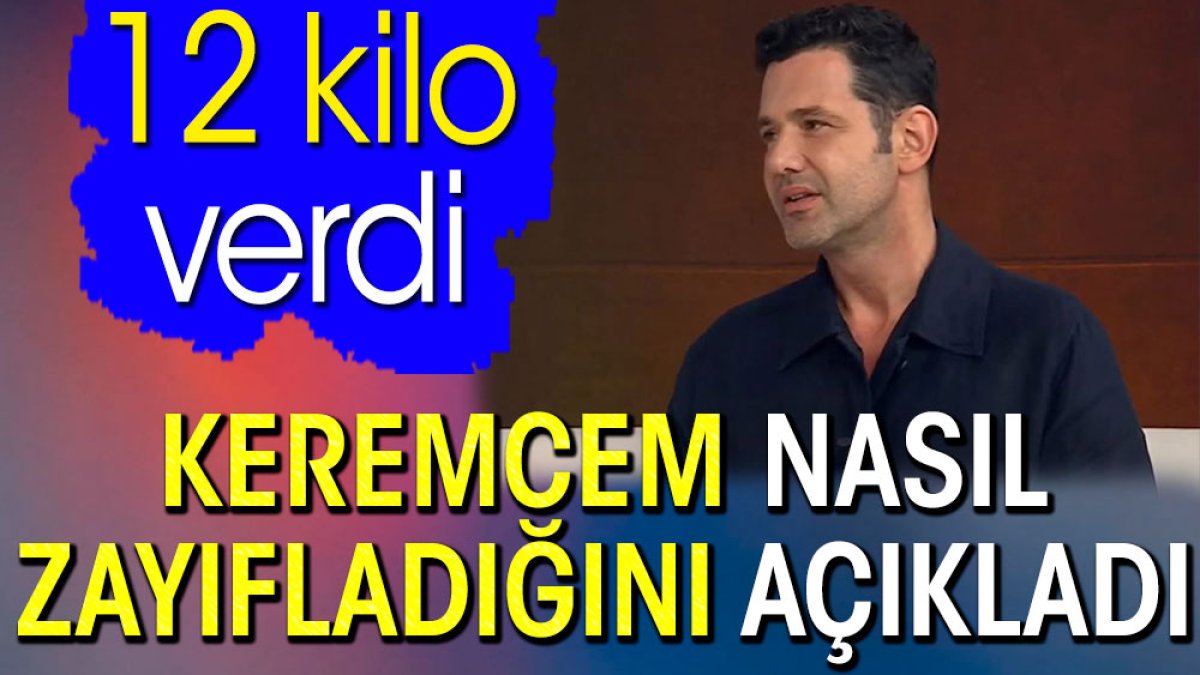 12 kilo verdi

KEREMCEM NASIL ZAYIFLADIĞINI AÇIKLADI